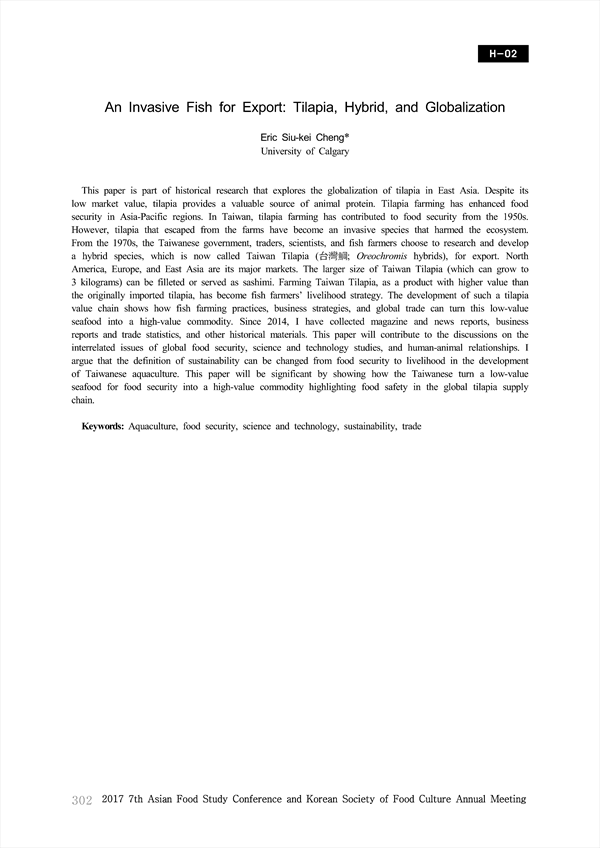 H-02

An Invasive Fish for Export: Tilapia, Hybrid, and Globalization

Eric Siu-kei Cheng*
University of Calgary

This paper is part of historical research that explores the globalization of tilapia in East Asia. Despite its low market value, tilapia provides a valuable source of animal protein. Tilapia farming has enhanced food security in Asia-Pacific regions. In Taiwan, tilapia farming has contributed to food security from the 1950s. However, tilapia that escaped from the farms have become an invasive species that harmed the ecosystem. From the 1970s, the Taiwanese government, traders, scientists, and fish farmers choose to research and develop a hybrid species, which is now called Taiwan Tilapia (台灣鯛; Oreochromis hybrids), for export. North America, Europe, and East Asia are its major markets. The larger size of Taiwan Tilapia (which can grow to 3 kilograms) can be filleted or served as sashimi. Farming Taiwan Tilapia, as a product with higher value than the originally imported tilapia, has become fish farmers' livelihood strategy. The development of such a tilapia value chain shows how fish farming practices, business strategies, and global trade can turn this low-value seafood into a high-value commodity. Since 2014, I have collected magazine and news reports, business reports and trade statistics, and other historical materials. This paper will contribute to the discussions on the interrelated issues of global food security, science and technology studies, and human-animal relationships. I argue that the definition of sustainability can be changed from food security to livelihood in the development of Taiwanese aquaculture. This paper will be significant by showing how the Taiwanese turn a low-value seafood for food security into a high-value commodity highlighting food safety in the global tilapia supply chain.

Keywords: Aquaculture, food security, science and technology, sustainability, trade

302 2017 7th Asian Food Study Conference and Korean Society of Food Culture Annual Meeting